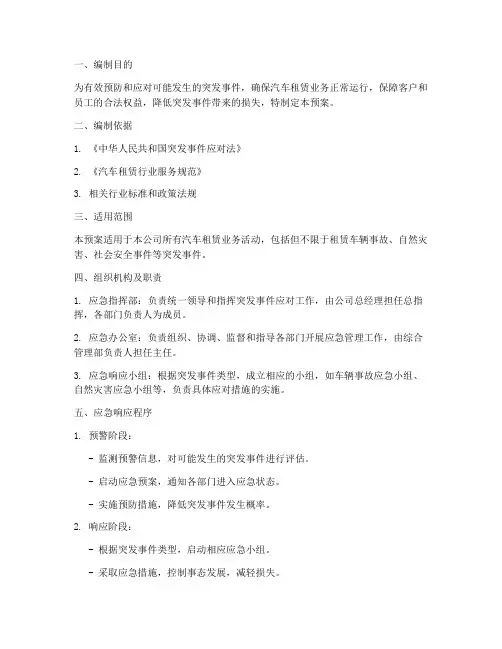 一、编制目的

为有效预防和应对可能发生的突发事件，确保汽车租赁业务正常运行，保障客户和员工的合法权益，降低突发事件带来的损失，特制定本预案。

二、编制依据

1. 《中华人民共和国突发事件应对法》

2. 《汽车租赁行业服务规范》

3. 相关行业标准和政策法规

三、适用范围

本预案适用于本公司所有汽车租赁业务活动，包括但不限于租赁车辆事故、自然灾害、社会安全事件等突发事件。

四、组织机构及职责

1. 应急指挥部：负责统一领导和指挥突发事件应对工作，由公司总经理担任总指挥，各部门负责人为成员。

2. 应急办公室：负责组织、协调、监督和指导各部门开展应急管理工作，由综合管理部负责人担任主任。

3. 应急响应小组：根据突发事件类型，成立相应的小组，如车辆事故应急小组、自然灾害应急小组等，负责具体应对措施的实施。

五、应急响应程序

1. 预警阶段：

- 监测预警信息，对可能发生的突发事件进行评估。

- 启动应急预案，通知各部门进入应急状态。

- 实施预防措施，降低突发事件发生概率。

2. 响应阶段：

- 根据突发事件类型，启动相应应急小组。

- 采取应急措施，控制事态发展，减轻损失。